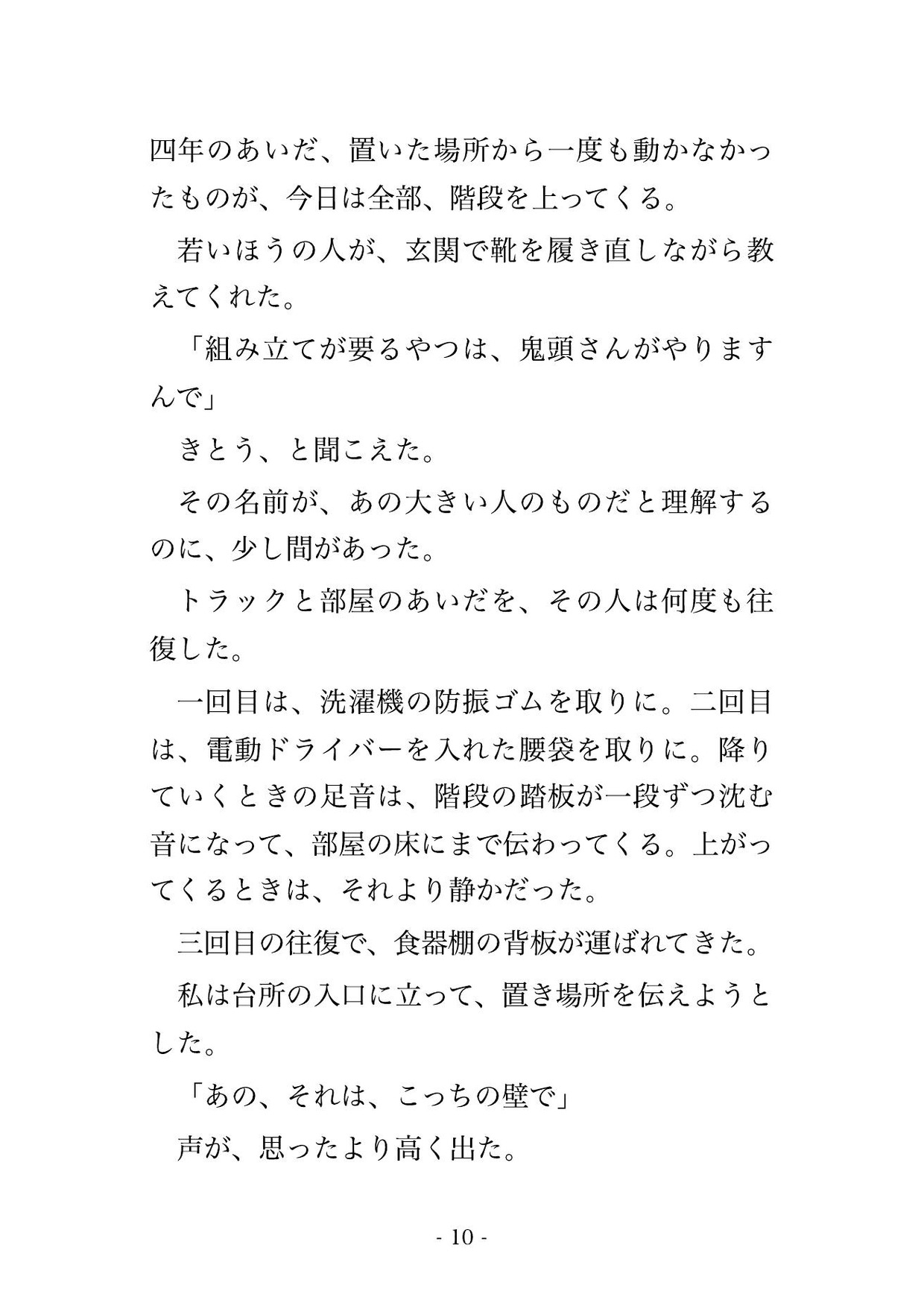 四年のあいだ、置いた場所から一度も動かなかったものが、今日は全部、階段を上ってくる。

若いほうの人が、玄関で靴を履き直しながら教えてくれた。

「組み立てが要るやつは、鬼頭さんがやりますんで」

きとう、と聞こえた。

その名前が、あの大きい人のものだと理解するのに、少し間があった。

トラックと部屋のあいだを、その人は何度も往復した。

一回目は、洗濯機の防振ゴムを取りに。二回目は、電動ドライバーを入れた腰袋を取りに。降りていくときの足音は、階段の踏板が一段ずつ沈む音になって、部屋の床にまで伝わってくる。上がってくるときは、それより静かだった。

三回目の往復で、食器棚の背板が運ばれてきた。

私は台所の入口に立って、置き場所を伝えようとした。

「あの、それは、こっちの壁で」

声が、思ったより高く出た。

- 10 -